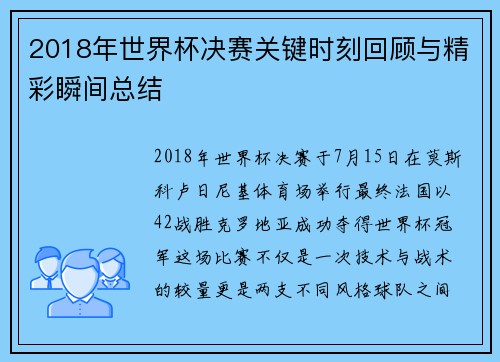 2018年世界杯决赛关键时刻回顾与精彩瞬间总结

2018年世界杯决赛于7月15日在莫斯科卢日尼基体育场举行最终法国以42战胜克罗地亚成功夺得世界杯冠军这场比赛不仅是一次技术与战术的较量更是两支不同风格球队之间